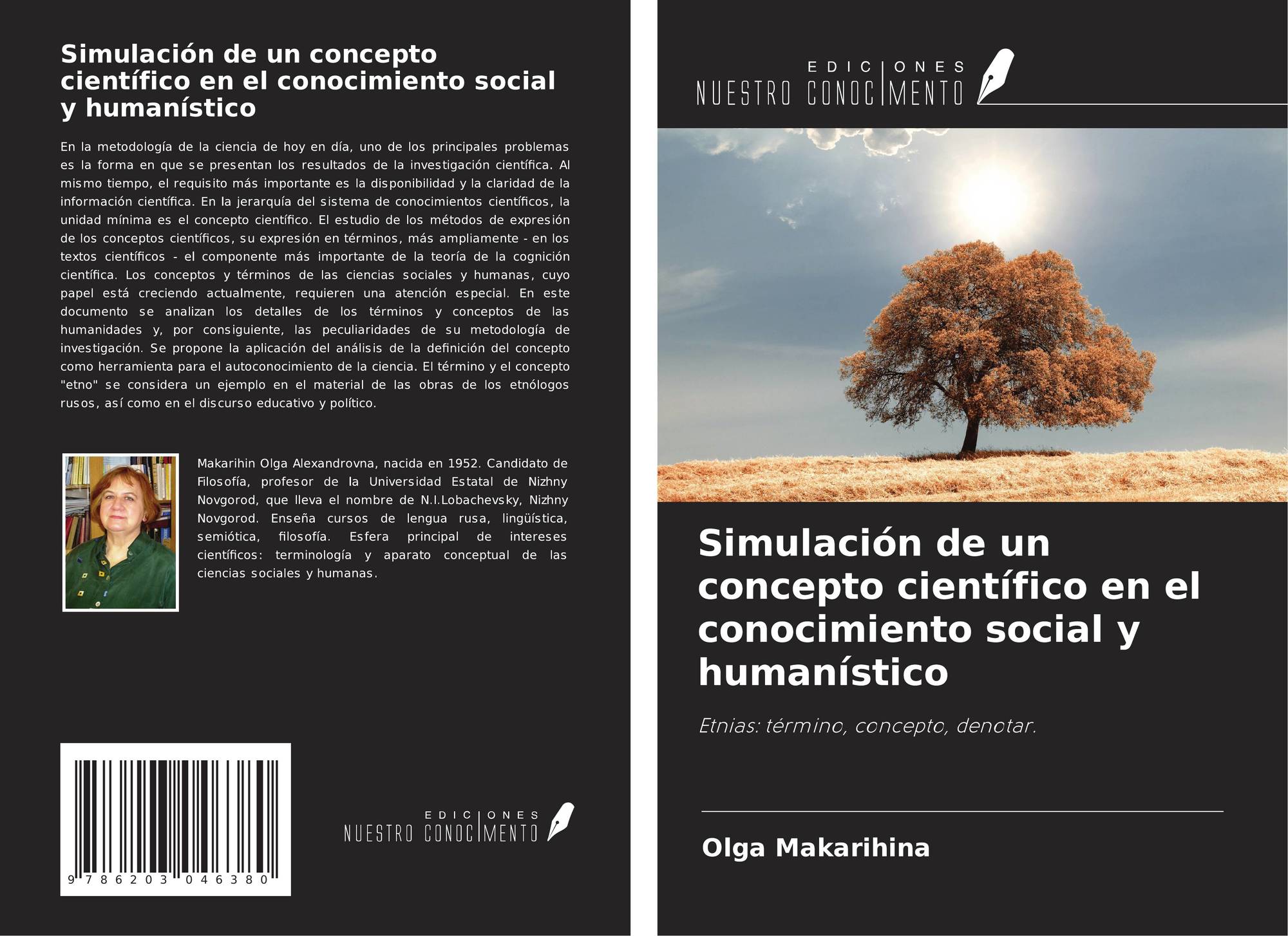 Simulación de un concepto científico en el conocimiento social y humanístico

En la metodología de la ciencia de hoy en día, uno de los principales problemas es la forma en que se presentan los resultados de la investigación científica. Al mismo tiempo, el requisito más importante es la disponibilidad y la claridad de la información científica. En la jerarquía del sistema de conocimientos científicos, la unidad mínima es el concepto científico. El estudio de los métodos de expresión de los conceptos científicos, su expresión en términos, más ampliamente - en los textos científicos - el componente más importante de la teoría de la cognición científica. Los conceptos y términos de las ciencias sociales y humanas, cuyo papel está creciendo actualmente, requieren una atención especial. En este documento se analizan los detalles de los términos y conceptos de las humanidades y, por consiguiente, las peculiaridades de su metodología de investigación. Se propone la aplicación del análisis de la definición del concepto como herramienta para el autoconocimiento de la ciencia. El término y el concepto "etno" se considera un ejemplo en el material de las obras de los etnólogos rusos, así como en el discurso educativo y político.

Makarihin Olga Alexandrovna, nacida en 1952. Candidato de Filosofía, profesor de la Universidad Estatal de Nizhny Novgorod, que lleva el nombre de N.I.Lobachevsky, Nizhny Novgorod. Enseña cursos de lengua rusa, lingüística, semiótica, filosofía. Esfera principal de intereses científicos: terminología y aparato conceptual de las ciencias sociales y humanas.

9 786203 046380

EDICIONES
NUESTRO CONOCIMENTO

EDICIONES
NUESTRO CONOCIMENTO

Simulación de un concepto científico en el conocimiento social y humanístico

Etnias: término, concepto, denotar.

Olga Makarihina